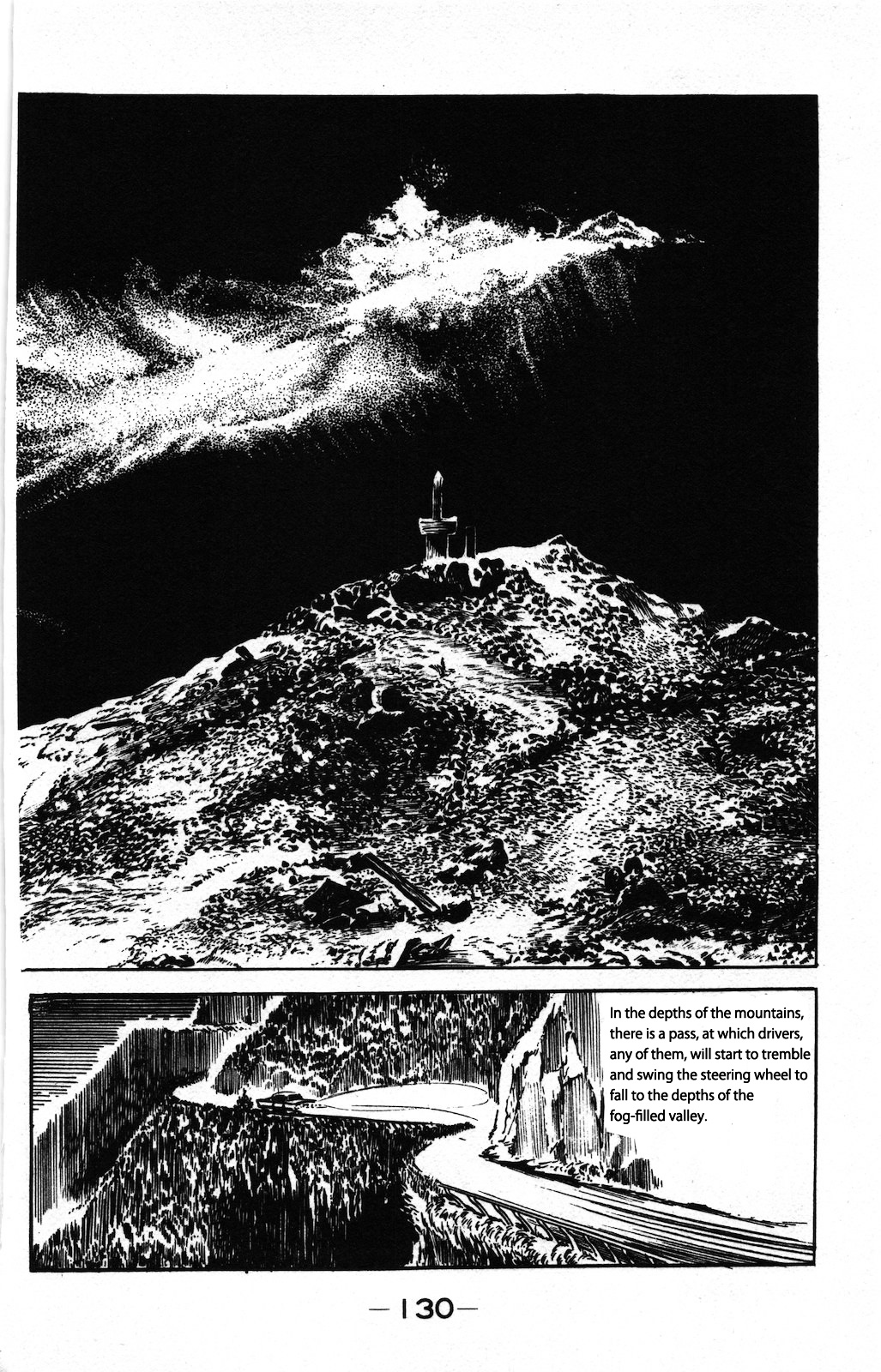 In the depths of the mountains, there is a pass, at which drivers, any of them, will start to tremble and swing the steering wheel to fall to the depths of the fog-filled valley.

—130—